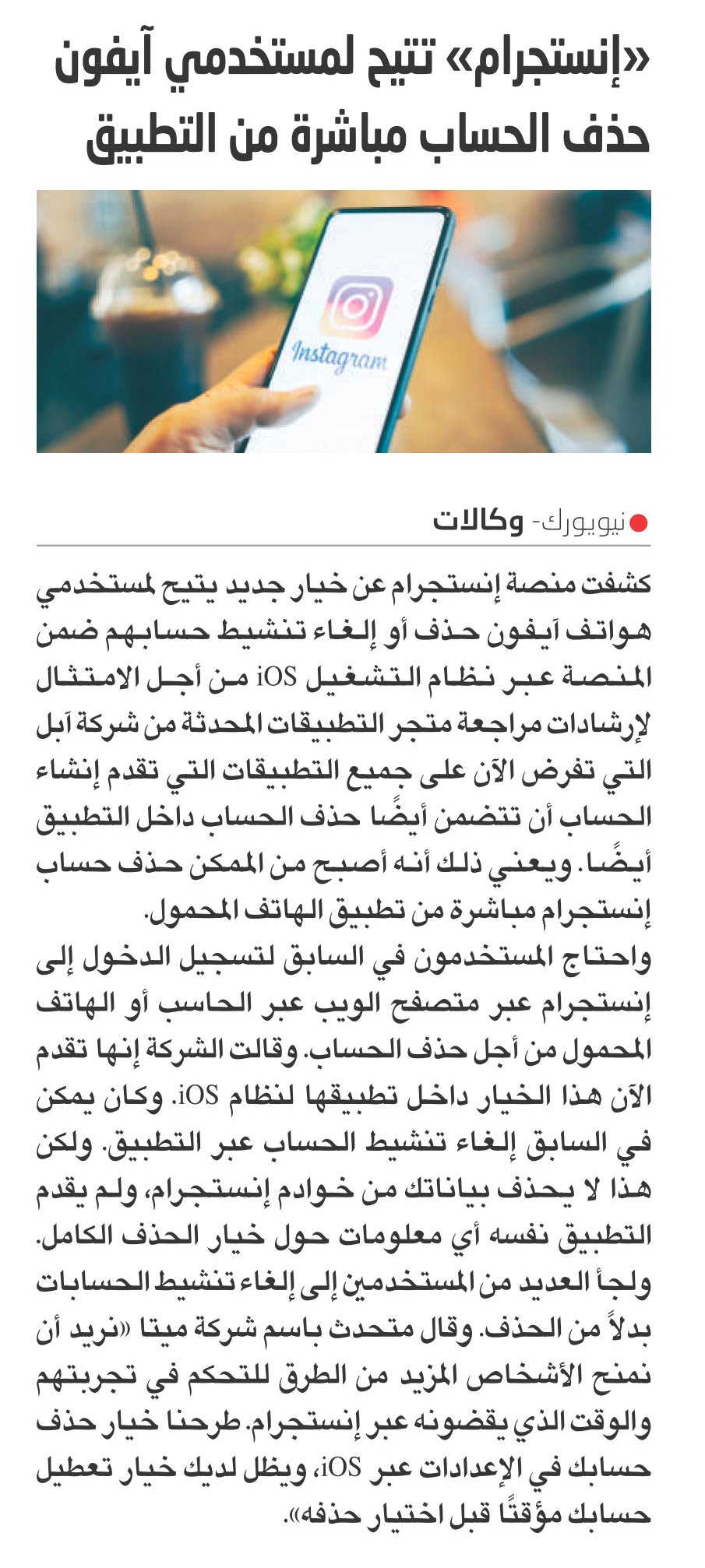 «إنستجرام» تتيح لمستخدمي آيفون حذف الحساب مباشرة من التطبيق

Instagram

نيويورك- وكالات

كشفت منصة إنستجرام عن خيار جديد يتيح لمستخدمي هواتف آيفون حذف أو إلغاء تنشيط حسابهم ضمن المنصة عبر نظام التشغيل iOS من أجل الامتثال لإرشادات مراجعة متجر التطبيقات المحدثة من شركة آبل التي تفرض الآن على جميع التطبيقات التي تقدم إنشاء الحساب أن تتضمن أيضًا حذف الحساب داخل التطبيق أيضًا. ويعني ذلك أنه أصبح من الممكن حذف حساب إنستجرام مباشرة من تطبيق الهاتف المحمول.

واحتاج المستخدمون في السابق لتسجيل الدخول إلى إنستجرام عبر متصفح الويب عبر الحاسب أو الهاتف المحمول من أجل حذف الحساب. وقالت الشركة إنها تقدم الآن هذا الخيار داخل تطبيقها لنظام iOS. وكان يمكن في السابق إلغاء تنشيط الحساب عبر التطبيق. ولكن هذا لا يحذف بياناتك من خوادم إنستجرام، ولم يقدم التطبيق نفسه أي معلومات حول خيار الحذف الكامل. ولجأ العديد من المستخدمين إلى إلغاء تنشيط الحسابات بدلاً من الحذف. وقال متحدث باسم شركة ميتا «نريد أن نمنح الأشخاص المزيد من الطرق للتحكم في تجربتهم والوقت الذي يقضونه عبر إنستجرام. طرحنا خيار حذف حسابك في الإعدادات عبر iOS، ويظل لديك خيار تعطيل حسابك مؤقتًا قبل اختيار حذفه».